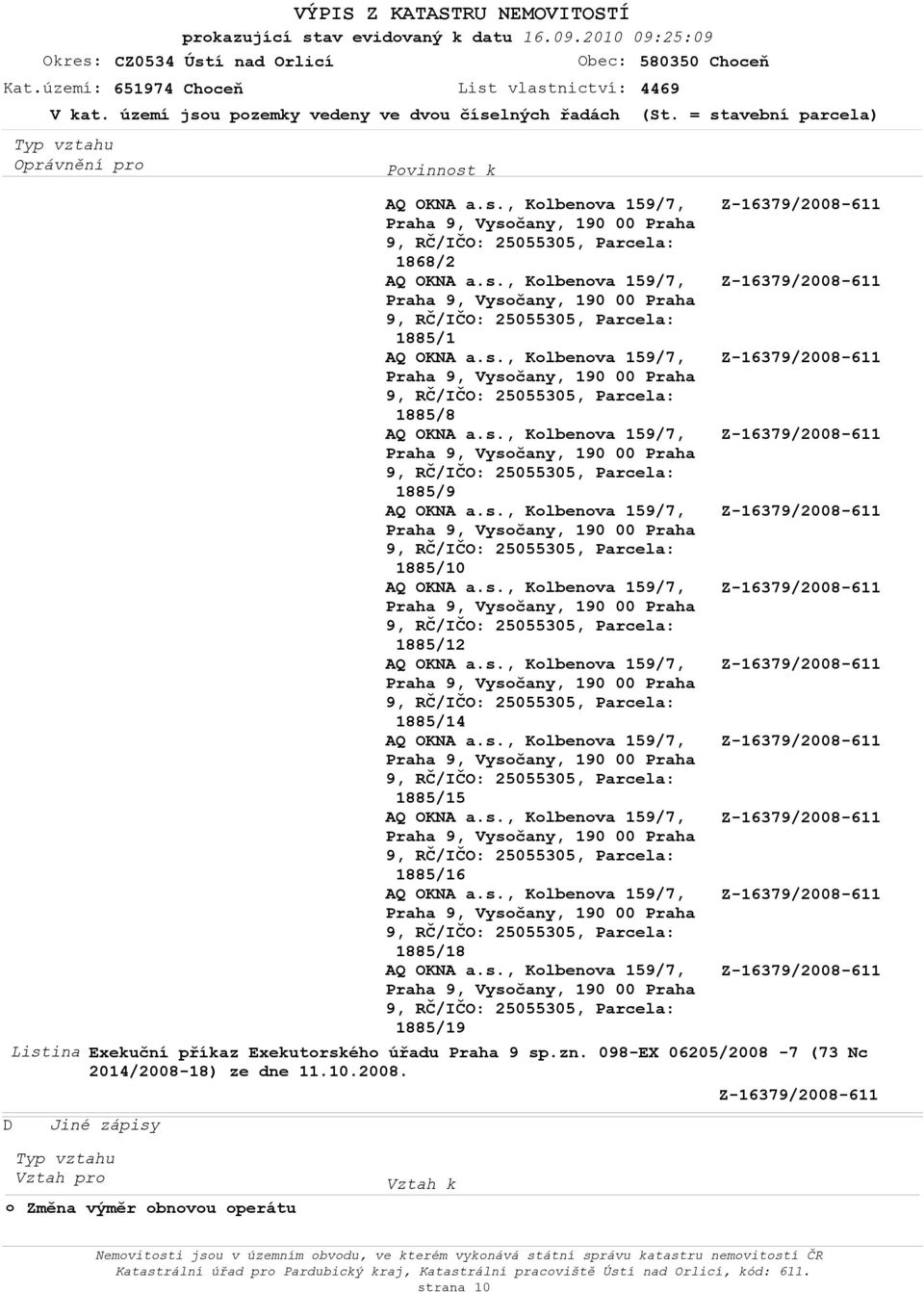 VÝPIS Z KATASTRU NEMOVITOSTÍ
prokazující stav evidovaný k datu 16.09.2010 09:25:09
Okres: CZ0534 Ústí nad Orlicí Obec: 580350 Choceň
Kat.území: 651974 Choceň List vlastnictví: 4469
V kat. území jsou pozemky vedeny ve dvou číselných řadách (St. = stavební parcela)

Typ vztahu
Oprávnění pro Povinnost k

AQ OKNA a.s., Kolbenova 159/7, Praha 9, Vysočany, 190 00 Praha 9, RČ/IČO: 25055305, Parcela: 1868/2 Z-16379/2008-611
AQ OKNA a.s., Kolbenova 159/7, Praha 9, Vysočany, 190 00 Praha 9, RČ/IČO: 25055305, Parcela: 1885/1 Z-16379/2008-611
AQ OKNA a.s., Kolbenova 159/7, Praha 9, Vysočany, 190 00 Praha 9, RČ/IČO: 25055305, Parcela: 1885/8 Z-16379/2008-611
AQ OKNA a.s., Kolbenova 159/7, Praha 9, Vysočany, 190 00 Praha 9, RČ/IČO: 25055305, Parcela: 1885/9 Z-16379/2008-611
AQ OKNA a.s., Kolbenova 159/7, Praha 9, Vysočany, 190 00 Praha 9, RČ/IČO: 25055305, Parcela: 1885/10 Z-16379/2008-611
AQ OKNA a.s., Kolbenova 159/7, Praha 9, Vysočany, 190 00 Praha 9, RČ/IČO: 25055305, Parcela: 1885/12 Z-16379/2008-611
AQ OKNA a.s., Kolbenova 159/7, Praha 9, Vysočany, 190 00 Praha 9, RČ/IČO: 25055305, Parcela: 1885/14 Z-16379/2008-611
AQ OKNA a.s., Kolbenova 159/7, Praha 9, Vysočany, 190 00 Praha 9, RČ/IČO: 25055305, Parcela: 1885/15 Z-16379/2008-611
AQ OKNA a.s., Kolbenova 159/7, Praha 9, Vysočany, 190 00 Praha 9, RČ/IČO: 25055305, Parcela: 1885/16 Z-16379/2008-611
AQ OKNA a.s., Kolbenova 159/7, Praha 9, Vysočany, 190 00 Praha 9, RČ/IČO: 25055305, Parcela: 1885/18 Z-16379/2008-611
AQ OKNA a.s., Kolbenova 159/7, Praha 9, Vysočany, 190 00 Praha 9, RČ/IČO: 25055305, Parcela: 1885/19 Z-16379/2008-611

Listina Exekuční příkaz Exekutorského úřadu Praha 9 sp.zn. 098-EX 06205/2008 -7 (73 Nc 2014/2008-18) ze dne 11.10.2008.
Z-16379/2008-611

D Jiné zápisy

Typ vztahu
Vztah pro Vztah k

o Změna výměr obnovou operátu

Nemovitosti jsou v územním obvodu, ve kterém vykonává státní správu katastru nemovitostí ČR Katastrální úřad pro Pardubický kraj, Katastrální pracoviště Ústí nad Orlicí, kód: 611.
strana 10